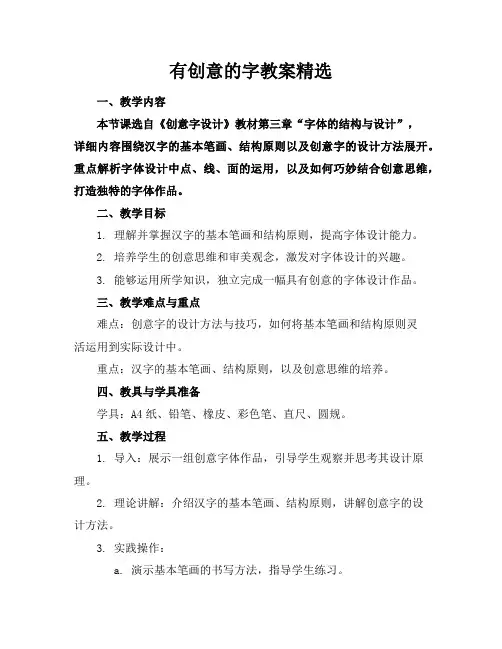 有创意的字教案精选

一、教学内容

本节课选自《创意字设计》教材第三章“字体的结构与设计”，详细内容围绕汉字的基本笔画、结构原则以及创意字的设计方法展开。重点解析字体设计中点、线、面的运用，以及如何巧妙结合创意思维，打造独特的字体作品。

二、教学目标

1. 理解并掌握汉字的基本笔画和结构原则，提高字体设计能力。

2. 培养学生的创意思维和审美观念，激发对字体设计的兴趣。

3. 能够运用所学知识，独立完成一幅具有创意的字体设计作品。

三、教学难点与重点

难点：创意字的设计方法与技巧，如何将基本笔画和结构原则灵活运用到实际设计中。

重点：汉字的基本笔画、结构原则，以及创意思维的培养。

四、教具与学具准备

学具：A4 纸、铅笔、橡皮、彩色笔、直尺、圆规。

五、教学过程

1. 导入：展示一组创意字体作品，引导学生观察并思考其设计原理。

2. 理论讲解：介绍汉字的基本笔画、结构原则，讲解创意字的设计方法。

3. 实践操作：

a. 演示基本笔画的书写方法，指导学生练习。